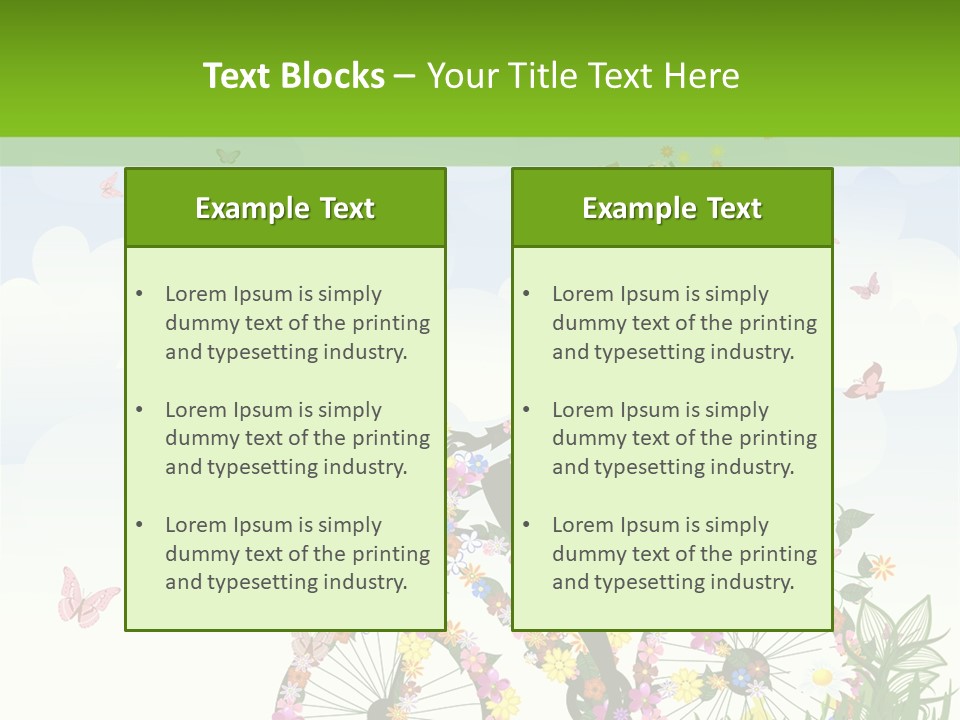 Text Blocks – Your Title Text Here

Example Text

• Lorem Ipsum is simply dummy text of the printing and typesetting industry.
• Lorem Ipsum is simply dummy text of the printing and typesetting industry.
• Lorem Ipsum is simply dummy text of the printing and typesetting industry.

Example Text

• Lorem Ipsum is simply dummy text of the printing and typesetting industry.
• Lorem Ipsum is simply dummy text of the printing and typesetting industry.
• Lorem Ipsum is simply dummy text of the printing and typesetting industry.